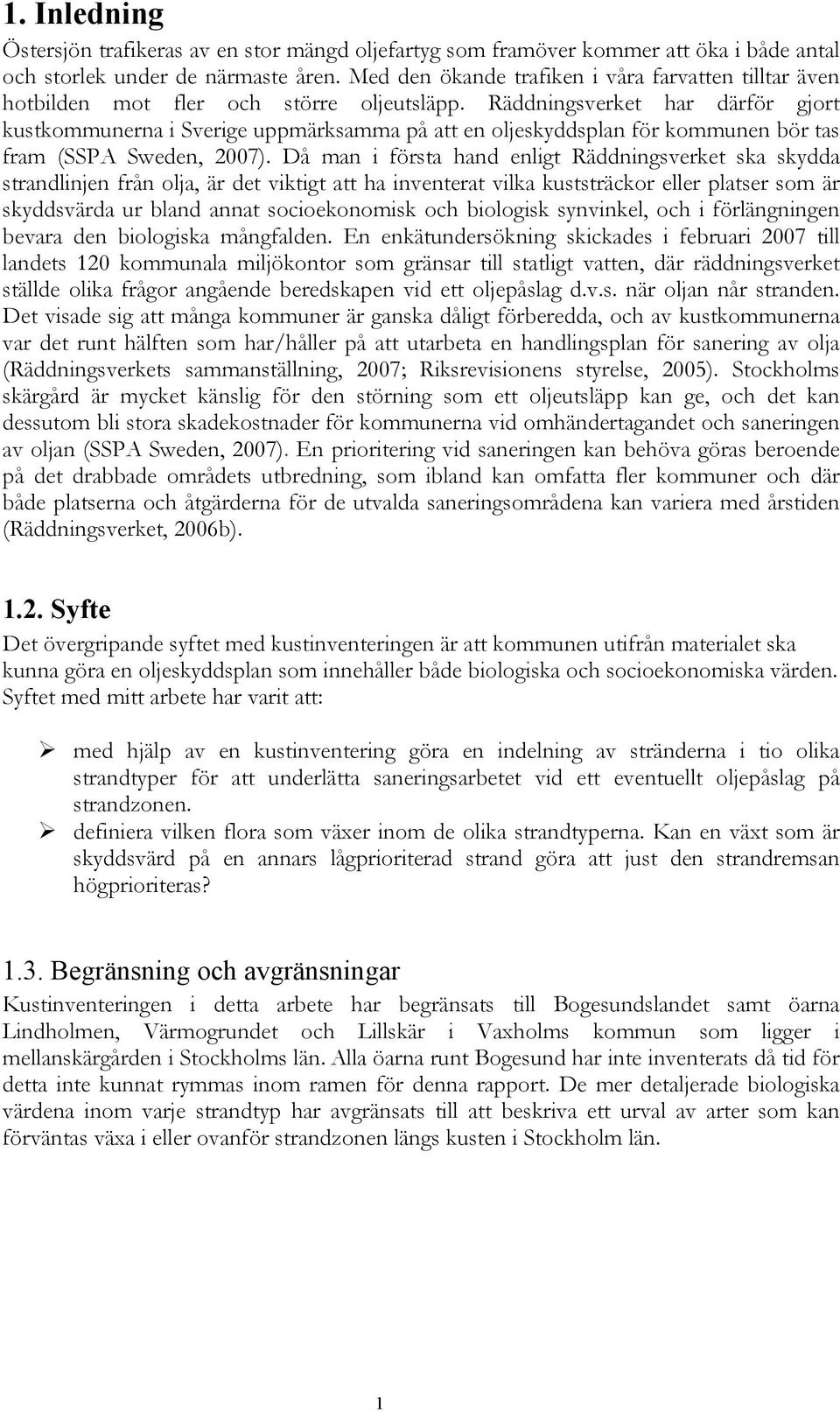 1. Inledning

Östersjön trafikeras av en stor mängd oljefartyg som framöver kommer att öka i både antal och storlek under de närmaste åren. Med den ökande trafiken i våra farvatten tilltar även hotbilden mot fler och större oljeutsläpp. Räddningsverket har därför gjort kustkommunerna i Sverige uppmärksamma på att en oljeskyddsplan för kommunen bör tas fram (SSPA Sweden, 2007). Då man i första hand enligt Räddningsverket ska skydda strandlinjen från olja, är det viktigt att ha inventerat vilka kuststräckor eller platser som är skyddsvärda ur bland annat socioekonomisk och biologisk synvinkel, och i förlängningen bevara den biologiska mångfalden. En enkätundersökning skickades i februari 2007 till landets 120 kommunala miljökontor som gränsar till statligt vatten, där räddningsverket ställde olika frågor angående beredskapen vid ett oljepåslag d.v.s. när oljan når stranden. Det visade sig att många kommuner är ganska dåligt förberedda, och av kustkommunerna var det runt hälften som har/håller på att utarbeta en handlingsplan för sanering av olja (Räddningsverkets sammanställning, 2007; Riksrevisionens styrelse, 2005). Stockholms skärgård är mycket känslig för den störning som ett oljeutsläpp kan ge, och det kan dessutom bli stora skadekostnader för kommunerna vid omhändertagandet och saneringen av oljan (SSPA Sweden, 2007). En prioritering vid saneringen kan behöva göras beroende på det drabbade områdets utbredning, som ibland kan omfatta fler kommuner och där både platserna och åtgärderna för de utvalda saneringsområdena kan variera med årstiden (Räddningsverket, 2006b).

1.2. Syfte

Det övergripande syftet med kustinventeringen är att kommunen utifrån materialet ska kunna göra en oljeskyddsplan som innehåller både biologiska och socioekonomiska värden. Syftet med mitt arbete har varit att:

➢ med hjälp av en kustinventering göra en indelning av stränderna i tio olika strandtyper för att underlätta saneringsarbetet vid ett eventuellt oljepåslag på strandzonen.
➢ definiera vilken flora som växer inom de olika strandtyperna. Kan en växt som är skyddsvärd på en annars lågprioriterad strand göra att just den strandremsan högprioriteras?

1.3. Begränsning och avgränsningar

Kustinventeringen i detta arbete har begränsats till Bogesundslandet samt öarna Lindholmen, Värmogrundet och Lillskär i Vaxholms kommun som ligger i mellanskärgården i Stockholms län. Alla öarna runt Bogesund har inte inventerats då tid för detta inte kunnat rymmas inom ramen för denna rapport. De mer detaljerade biologiska värdena inom varje strandtyp har avgränsats till att beskriva ett urval av arter som kan förväntas växa i eller ovanför strandzonen längs kusten i Stockholm län.

1